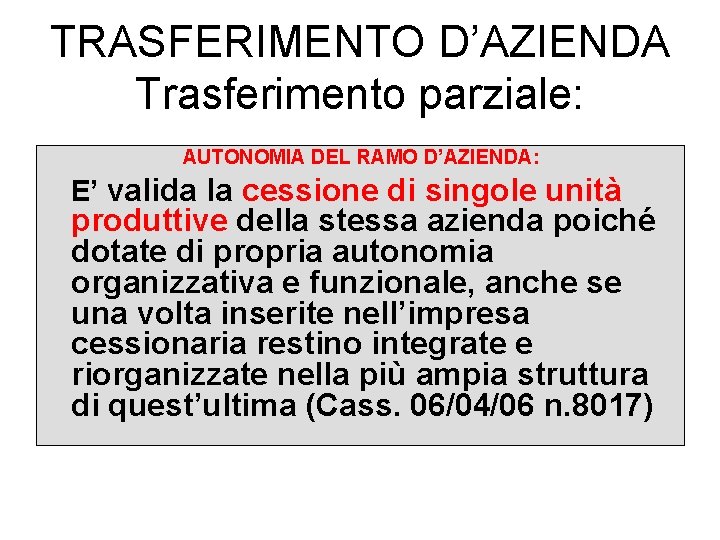 TRASFERIMENTO D’AZIENDA
Trasferimento parziale:

AUTONOMIA DEL RAMO D’AZIENDA:

E’ valida la cessione di singole unità produttive della stessa azienda poiché dotate di propria autonomia organizzativa e funzionale, anche se una volta inserite nell’impresa cessionaria restino integrate e riorganizzate nella più ampia struttura di quest’ultima (Cass. 06/04/06 n.8017)